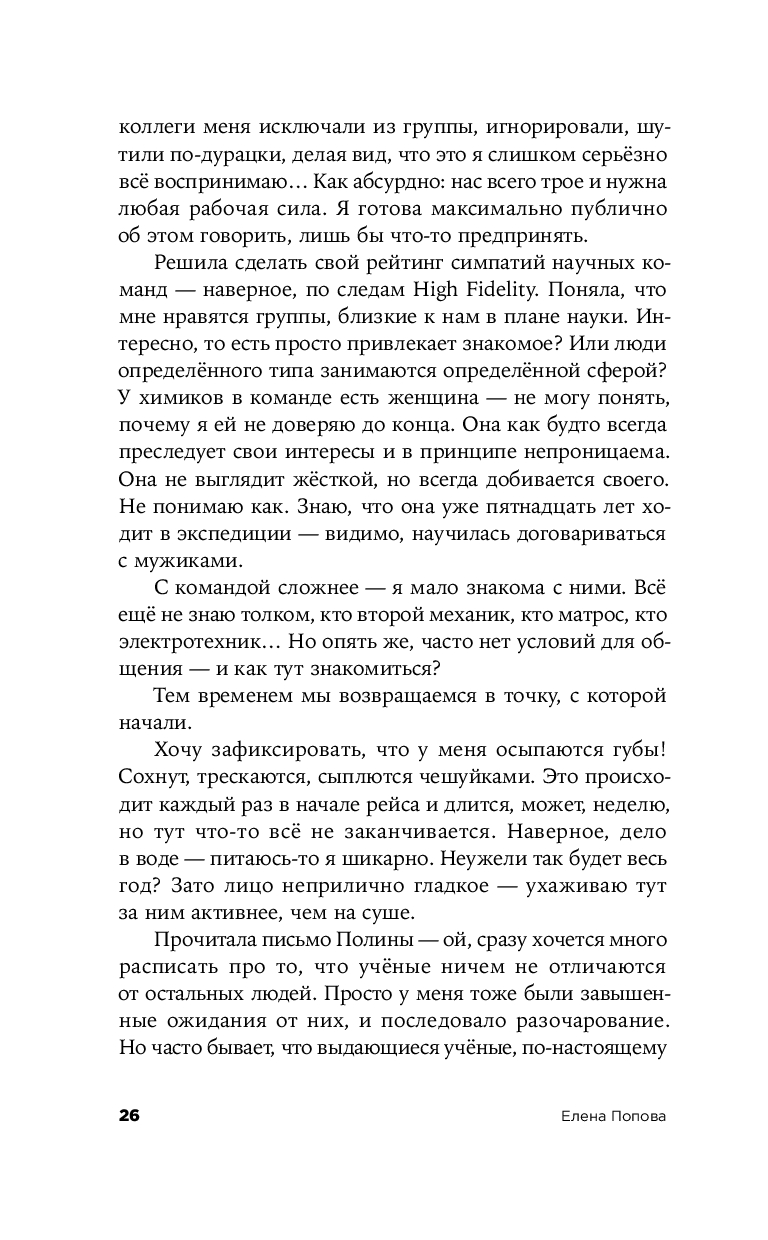 коллеги меня исключали из группы, игнорировали, шутили по-дурацки, делая вид, что это я слишком серьёзно всё воспринимаю… Как абсурдно: нас всего трое и нужна любая рабочая сила. Я готова максимально публично об этом говорить, лишь бы что-то предпринять.

Решила сделать свой рейтинг симпатий научных команд — наверное, по следам High Fidelity. Поняла, что мне нравятся группы, близкие к нам в плане науки. Интересно, то есть просто привлекает знакомое? Или люди определённого типа занимаются определённой сферой? У химиков в команде есть женщина — не могу понять, почему я ей не доверяю до конца. Она как будто всегда преследует свои интересы и в принципе непроницаема. Она не выглядит жёсткой, но всегда добивается своего. Не понимаю как. Знаю, что она уже пятнадцать лет ходит в экспедиции — видимо, научилась договариваться с мужиками.

С командой сложнее — я мало знакома с ними. Всё ещё не знаю толком, кто второй механик, кто матрос, кто электротехник… Но опять же, часто нет условий для общения — и как тут знакомиться?

Тем временем мы возвращаемся в точку, с которой начали.

Хочу зафиксировать, что у меня осыпаются губы! Сохнут, трескаются, сыплются чешуйками. Это происходит каждый раз в начале рейса и длится, может, неделю, но тут что-то всё не заканчивается. Наверное, дело в воде — питаюсь-то я шикарно. Неужели так будет весь год? Зато лицо неприлично гладкое — ухаживаю тут за ним активнее, чем на суше.

Прочитала письмо Полины — ой, сразу хочется много расписать про то, что учёные ничем не отличаются от остальных людей. Просто у меня тоже были завышенные ожидания от них, и последовало разочарование. Но часто бывает, что выдающиеся учёные, по-настоящему

26 Елена Попова